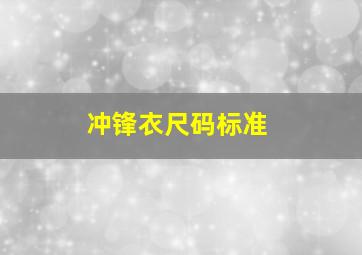 冲锋衣尺码标准